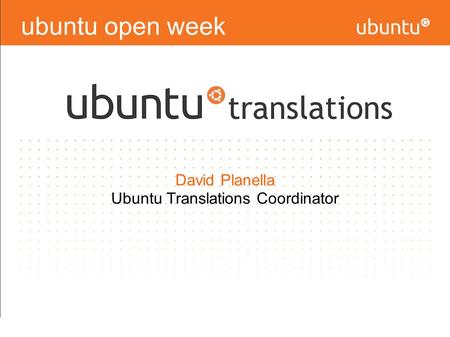 ubuntu open week

ubuntu

ubuntu translations

David Planella
Ubuntu Translations Coordinator